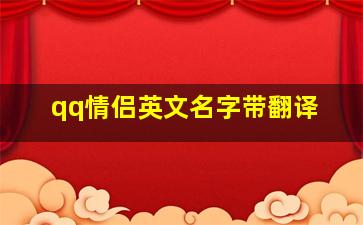 qq情侣英文名字带翻译